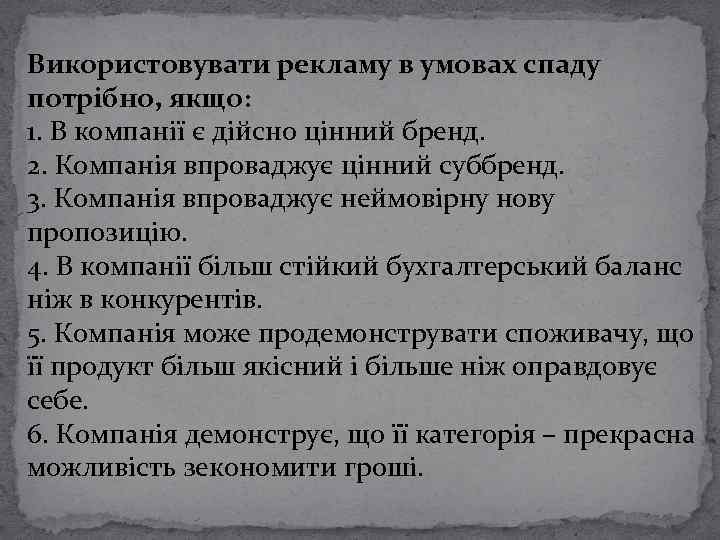 Використовувати рекламу в умовах спаду потрібно, якщо:
1. В компанії є дійсно цінний бренд.
2. Компанія впроваджує цінний суббренд.
3. Компанія впроваджує неймовірну нову пропозицію.
4. В компанії більш стійкий бухгалтерський баланс ніж в конкурентів.
5. Компанія може продемонструвати споживачу, що її продукт більш якісний і більше ніж оправдовує себе.
6. Компанія демонструє, що її категорія – прекрасна можливість зекономити гроші.